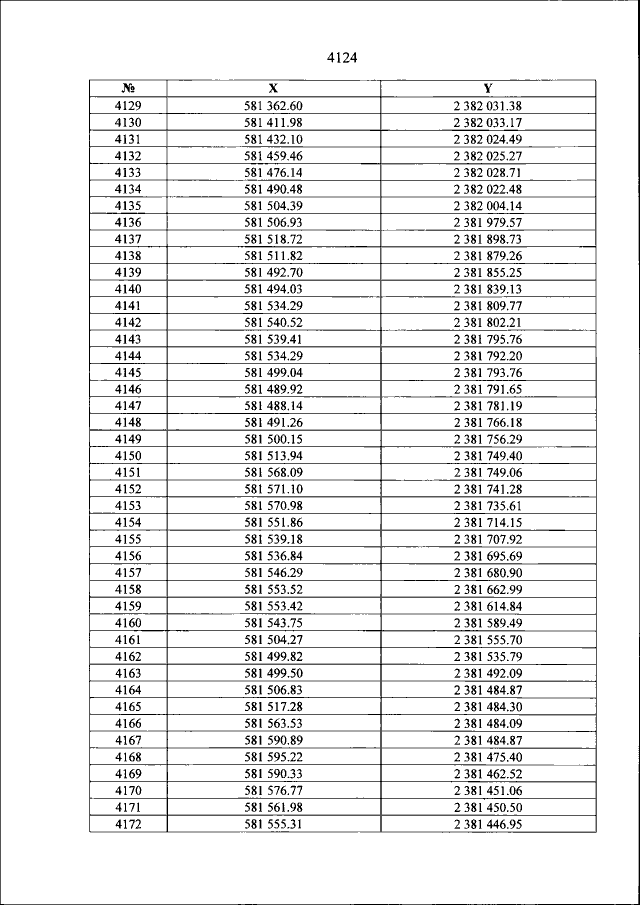 4124

| № | X | Y |
|---|---|---|
| 4129 | 581 362.60 | 2 382 031.38 |
| 4130 | 581 411.98 | 2 382 033.17 |
| 4131 | 581 432.10 | 2 382 024.49 |
| 4132 | 581 459.46 | 2 382 025.27 |
| 4133 | 581 476.14 | 2 382 028.71 |
| 4134 | 581 490.48 | 2 382 022.48 |
| 4135 | 581 504.39 | 2 382 004.14 |
| 4136 | 581 506.93 | 2 381 979.57 |
| 4137 | 581 518.72 | 2 381 898.73 |
| 4138 | 581 511.82 | 2 381 879.26 |
| 4139 | 581 492.70 | 2 381 855.25 |
| 4140 | 581 494.03 | 2 381 839.13 |
| 4141 | 581 534.29 | 2 381 809.77 |
| 4142 | 581 540.52 | 2 381 802.21 |
| 4143 | 581 539.41 | 2 381 795.76 |
| 4144 | 581 534.29 | 2 381 792.20 |
| 4145 | 581 499.04 | 2 381 793.76 |
| 4146 | 581 489.92 | 2 381 791.65 |
| 4147 | 581 488.14 | 2 381 781.19 |
| 4148 | 581 491.26 | 2 381 766.18 |
| 4149 | 581 500.15 | 2 381 756.29 |
| 4150 | 581 513.94 | 2 381 749.40 |
| 4151 | 581 568.09 | 2 381 749.06 |
| 4152 | 581 571.10 | 2 381 741.28 |
| 4153 | 581 570.98 | 2 381 735.61 |
| 4154 | 581 551.86 | 2 381 714.15 |
| 4155 | 581 539.18 | 2 381 707.92 |
| 4156 | 581 536.84 | 2 381 695.69 |
| 4157 | 581 546.29 | 2 381 680.90 |
| 4158 | 581 553.52 | 2 381 662.99 |
| 4159 | 581 553.42 | 2 381 614.84 |
| 4160 | 581 543.75 | 2 381 589.49 |
| 4161 | 581 504.27 | 2 381 555.70 |
| 4162 | 581 499.82 | 2 381 535.79 |
| 4163 | 581 499.50 | 2 381 492.09 |
| 4164 | 581 506.83 | 2 381 484.87 |
| 4165 | 581 517.28 | 2 381 484.30 |
| 4166 | 581 563.53 | 2 381 484.09 |
| 4167 | 581 590.89 | 2 381 484.87 |
| 4168 | 581 595.22 | 2 381 475.40 |
| 4169 | 581 590.33 | 2 381 462.52 |
| 4170 | 581 576.77 | 2 381 451.06 |
| 4171 | 581 561.98 | 2 381 450.50 |
| 4172 | 581 555.31 | 2 381 446.95 |